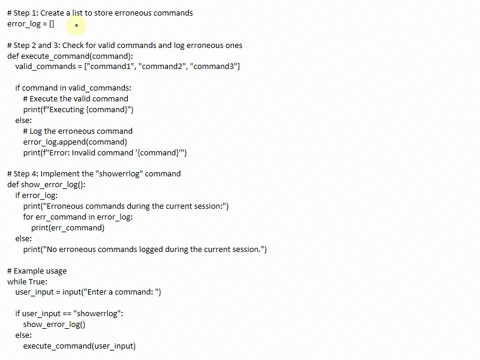 # Step 1: Create a list to store erroneous commands
error_log = []

# Step 2 and 3: Check for valid commands and log erroneous ones
def execute_command(command):
    valid_commands = ["command1", "command2", "command3"]

    if command in valid_commands:
        # Execute the valid command
        print(f"Executing {command}")
    else:
        # Log the erroneous command
        error_log.append(command)
        print(f"Error: Invalid command '{command}'")

# Step 4: Implement the "showerrlog" command
def show_error_log():
    if error_log:
        print("Erroneous commands during the current session:")
        for err_command in error_log:
            print(err_command)
    else:
        print("No erroneous commands logged during the current session.")

# Example usage
while True:
    user_input = input("Enter a command: ")

    if user_input == "showerrlog":
        show_error_log()
    else:
        execute_command(user_input)